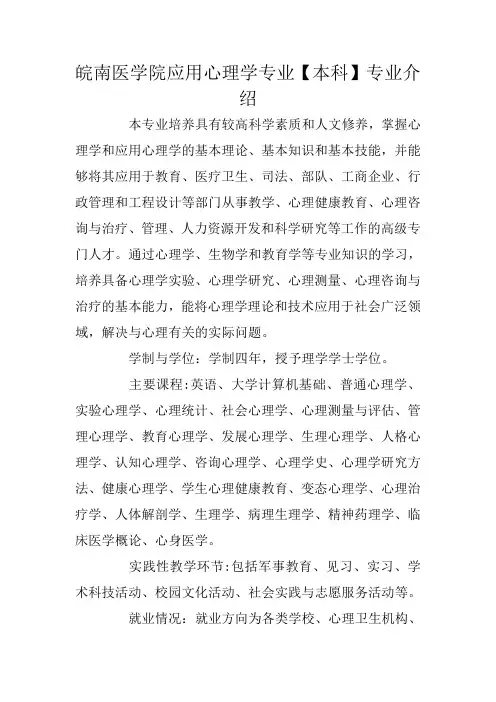 皖南医学院应用心理学专业【本科】专业介绍

本专业培养具有较高科学素质和人文修养，掌握心理学和应用心理学的基本理论、基本知识和基本技能，并能够将其应用于教育、医疗卫生、司法、部队、工商企业、行政管理和工程设计等部门从事教学、心理健康教育、心理咨询与治疗、管理、人力资源开发和科学研究等工作的高级专门人才。通过心理学、生物学和教育学等专业知识的学习，培养具备心理学实验、心理学研究、心理测量、心理咨询与治疗的基本能力，能将心理学理论和技术应用于社会广泛领域，解决与心理有关的实际问题。

学制与学位：学制四年，授予理学学士学位。

主要课程：英语、大学计算机基础、普通心理学、实验心理学、心理统计、社会心理学、心理测量与评估、管理心理学、教育心理学、发展心理学、生理心理学、人格心理学、认知心理学、咨询心理学、心理学史、心理学研究方法、健康心理学、学生心理健康教育、变态心理学、心理治疗学、人体解剖学、生理学、病理生理学、精神药理学、临床医学概论、心身医学。

实践性教学环节：包括军事教育、见习、实习、学术科技活动、校园文化活动、社会实践与志愿服务活动等。

就业情况：就业方向为各类学校、心理卫生机构、